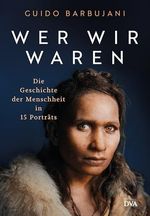 GUIDO BARBUJANI

WER WIR WAREN

Die Geschichte der Menschheit in 15 Porträts

DVA